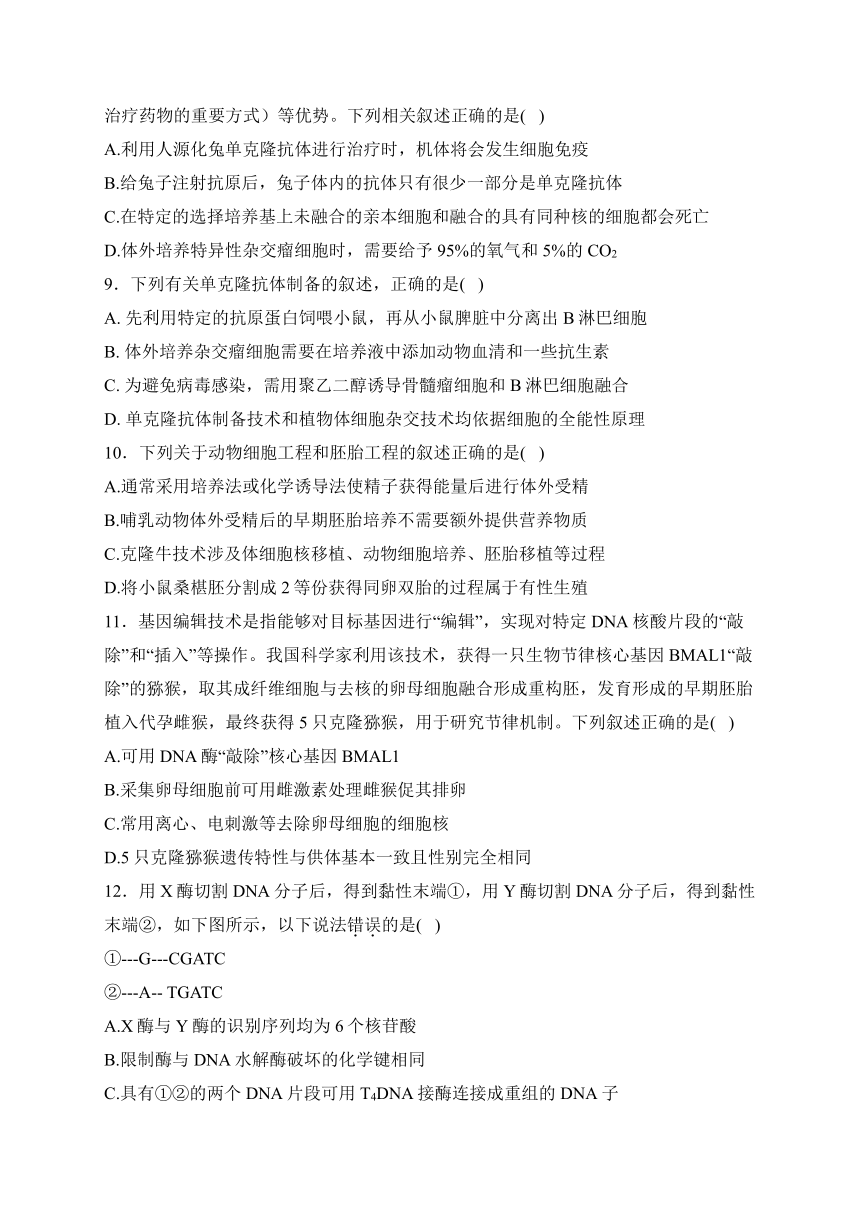 治疗药物的重要方式）等优势。下列相关叙述正确的是( )
A.利用人源化兔单克隆抗体进行治疗时，机体将会发生细胞免疫
B.给兔子注射抗原后，兔子体内的抗体只有很少一部分是单克隆抗体
C.在特定的选择培养基上未融合的亲本细胞和融合的具有同种核的细胞都会死亡
D.体外培养特异性杂交瘤细胞时，需要给予 95%的氧气和 5%的 $CO_2$
9．下列有关单克隆抗体制备的叙述，正确的是( )
A. 先利用特定的抗原蛋白饲喂小鼠，再从小鼠脾脏中分离出 B 淋巴细胞
B. 体外培养杂交瘤细胞需要在培养液中添加动物血清和一些抗生素
C. 为避免病毒感染，需用聚乙二醇诱导骨髓瘤细胞和 B 淋巴细胞融合
D. 单克隆抗体制备技术和植物体细胞杂交技术均依据细胞的全能性原理
10．下列关于动物细胞工程和胚胎工程的叙述正确的是( )
A.通常采用培养法或化学诱导法使精子获得能量后进行体外受精
B.哺乳动物体外受精后的早期胚胎培养不需要额外提供营养物质
C.克隆牛技术涉及体细胞核移植、动物细胞培养、胚胎移植等过程
D.将小鼠桑椹胚分割成 2 等份获得同卵双胎的过程属于有性生殖
11．基因编辑技术是指能够对目标基因进行“编辑”，实现对特定 DNA 核酸片段的“敲除”和“插入”等操作。我国科学家利用该技术，获得一只生物节律核心基因 BMAL1“敲除”的猕猴，取其成纤维细胞与去核的卵母细胞融合形成重构胚，发育形成的早期胚胎植入代孕雌猴，最终获得 5 只克隆猕猴，用于研究节律机制。下列叙述正确的是( )
A.可用 DNA 酶“敲除”核心基因 BMAL1
B.采集卵母细胞前可用雌激素处理雌猴促其排卵
C.常用离心、电刺激等去除卵母细胞的细胞核
D.5 只克隆猕猴遗传特性与供体基本一致且性别完全相同
12．用 X 酶切割 DNA 分子后，得到黏性末端①，用 Y 酶切割 DNA 分子后，得到黏性末端②，如下图所示，以下说法错误的是( )
①---G---CGATC
②---A-- TGATC
A.X 酶与 Y 酶的识别序列均为 6 个核苷酸
B.限制酶与 DNA 水解酶破坏的化学键相同
C.具有①②的两个 DNA 片段可用 $T_4$DNA 接酶连接成重组的 DNA 子